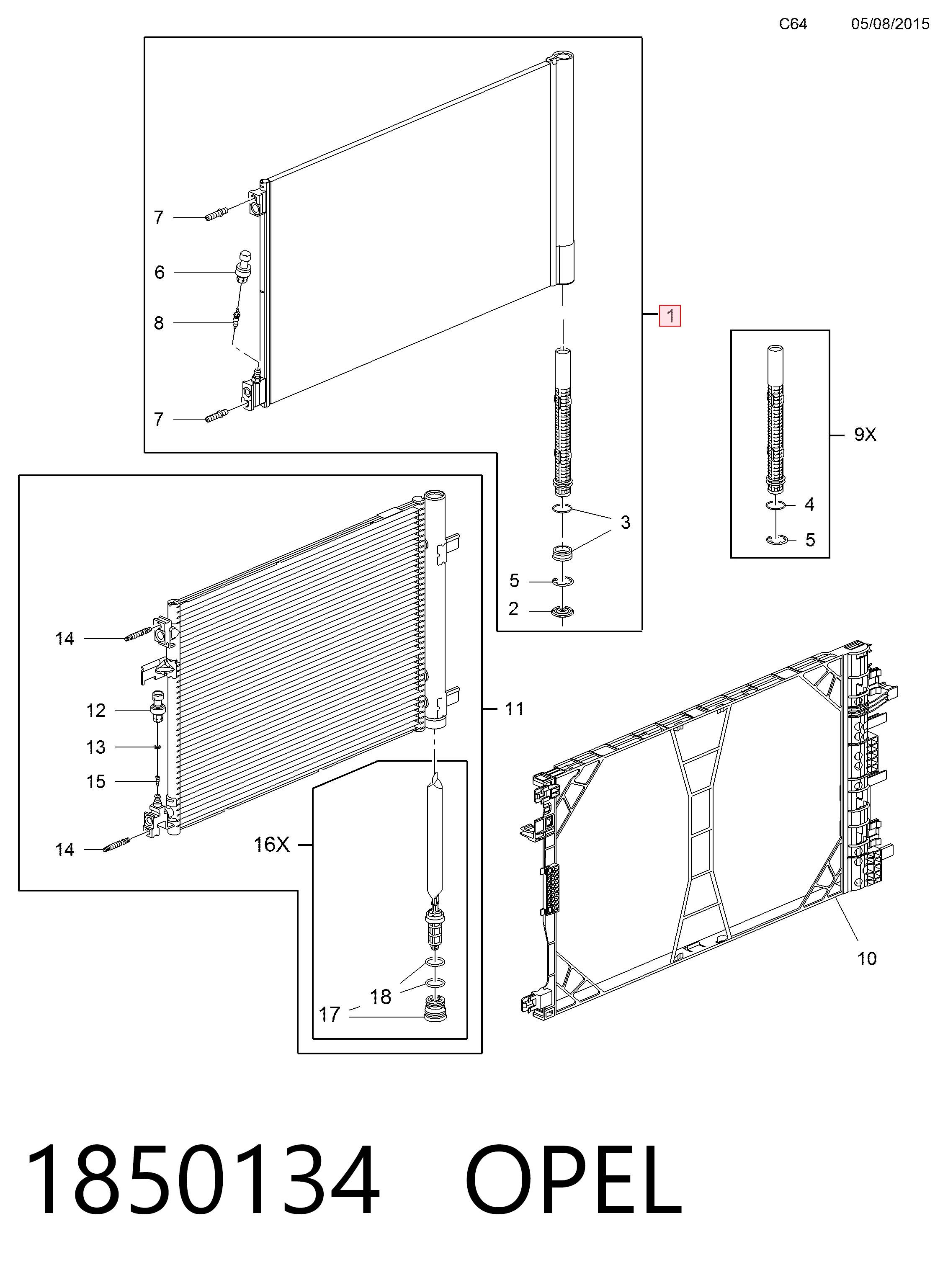 C64 05/08/2015

7
6
8
7
1
9X
4
5
3
5
2
14
12
13
15
14
11
16X
18
17
10

1850134 OPEL